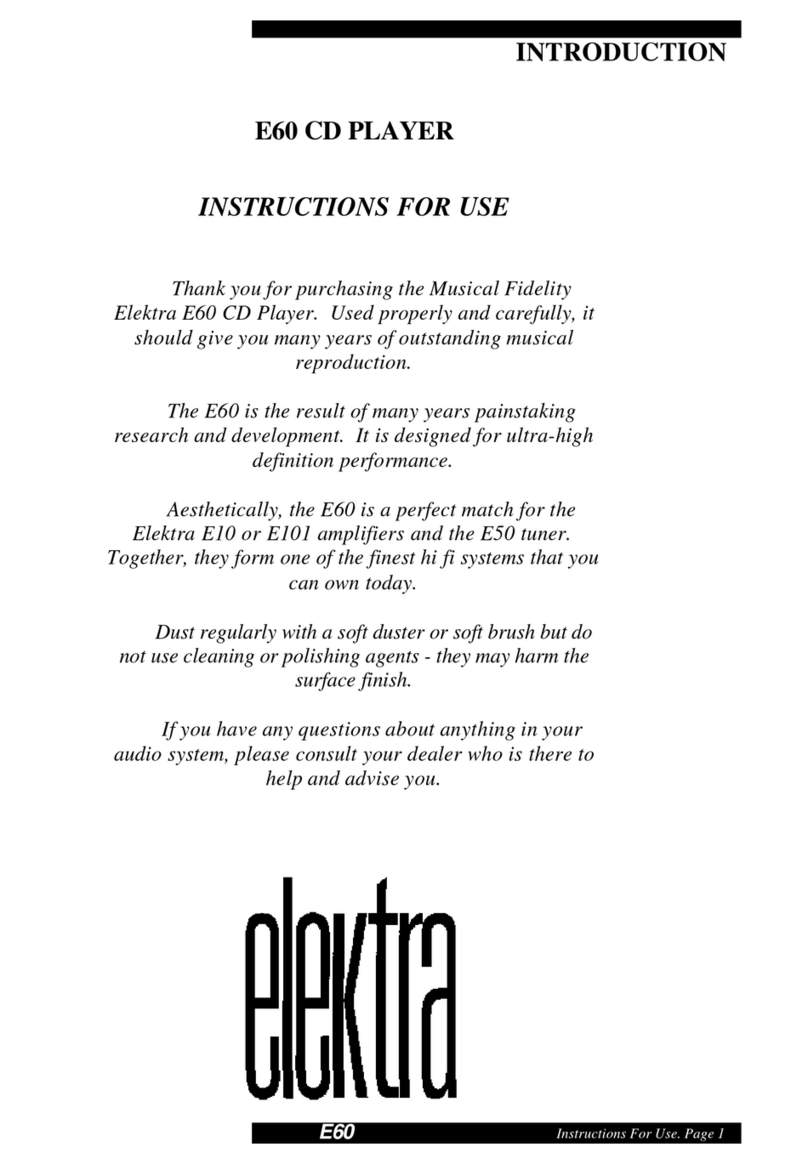 INTRODUCTION

E60 CD PLAYER

INSTRUCTIONS FOR USE

Thank you for purchasing the Musical Fidelity Elektra E60 CD Player. Used properly and carefully, it should give you many years of outstanding musical reproduction.

The E60 is the result of many years painstaking research and development. It is designed for ultra-high definition performance.

Aesthetically, the E60 is a perfect match for the Elektra E10 or E101 amplifiers and the E50 tuner. Together, they form one of the finest hi fi systems that you can own today.

Dust regularly with a soft duster or soft brush but do not use cleaning or polishing agents - they may harm the surface finish.

If you have any questions about anything in your audio system, please consult your dealer who is there to help and advise you.

elektra

E60

Instructions For Use. Page 1